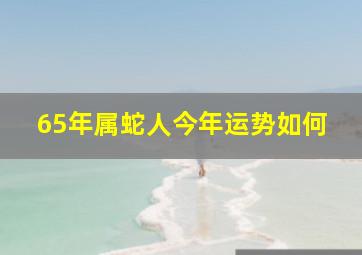 65年属蛇人今年运势如何